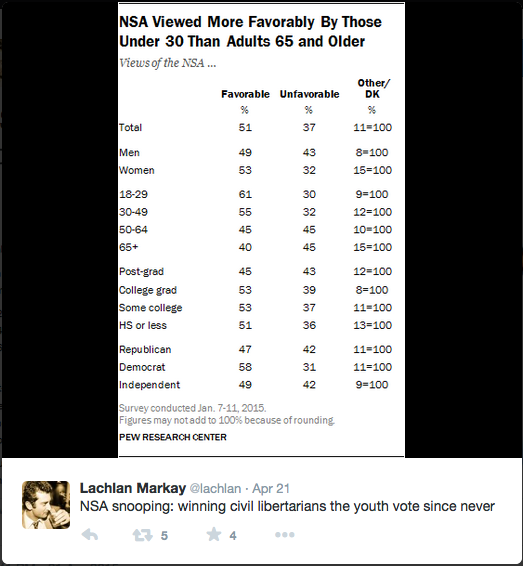 NSA Viewed More Favorably By Those Under 30 Than Adults 65 and Older

Views of the NSA ...

| | Favorable | Unfavorable | Other/ DK |
|---|---|---|---|
| | % | % | % |
| Total | 51 | 37 | 11=100 |
| Men | 49 | 43 | 8=100 |
| Women | 53 | 32 | 15=100 |
| 18-29 | 61 | 30 | 9=100 |
| 30-49 | 55 | 32 | 12=100 |
| 50-64 | 45 | 45 | 10=100 |
| 65+ | 40 | 45 | 15=100 |
| Post-grad | 45 | 43 | 12=100 |
| College grad | 53 | 39 | 8=100 |
| Some college | 53 | 37 | 11=100 |
| HS or less | 51 | 36 | 13=100 |
| Republican | 47 | 42 | 11=100 |
| Democrat | 58 | 31 | 11=100 |
| Independent | 49 | 42 | 9=100 |

Survey conducted Jan. 7-11, 2015.
Figures may not add to 100% because of rounding.

PEW RESEARCH CENTER

Lachlan Markay @lachlan · Apr 21
NSA snooping: winning civil libertarians the youth vote since never

5 4